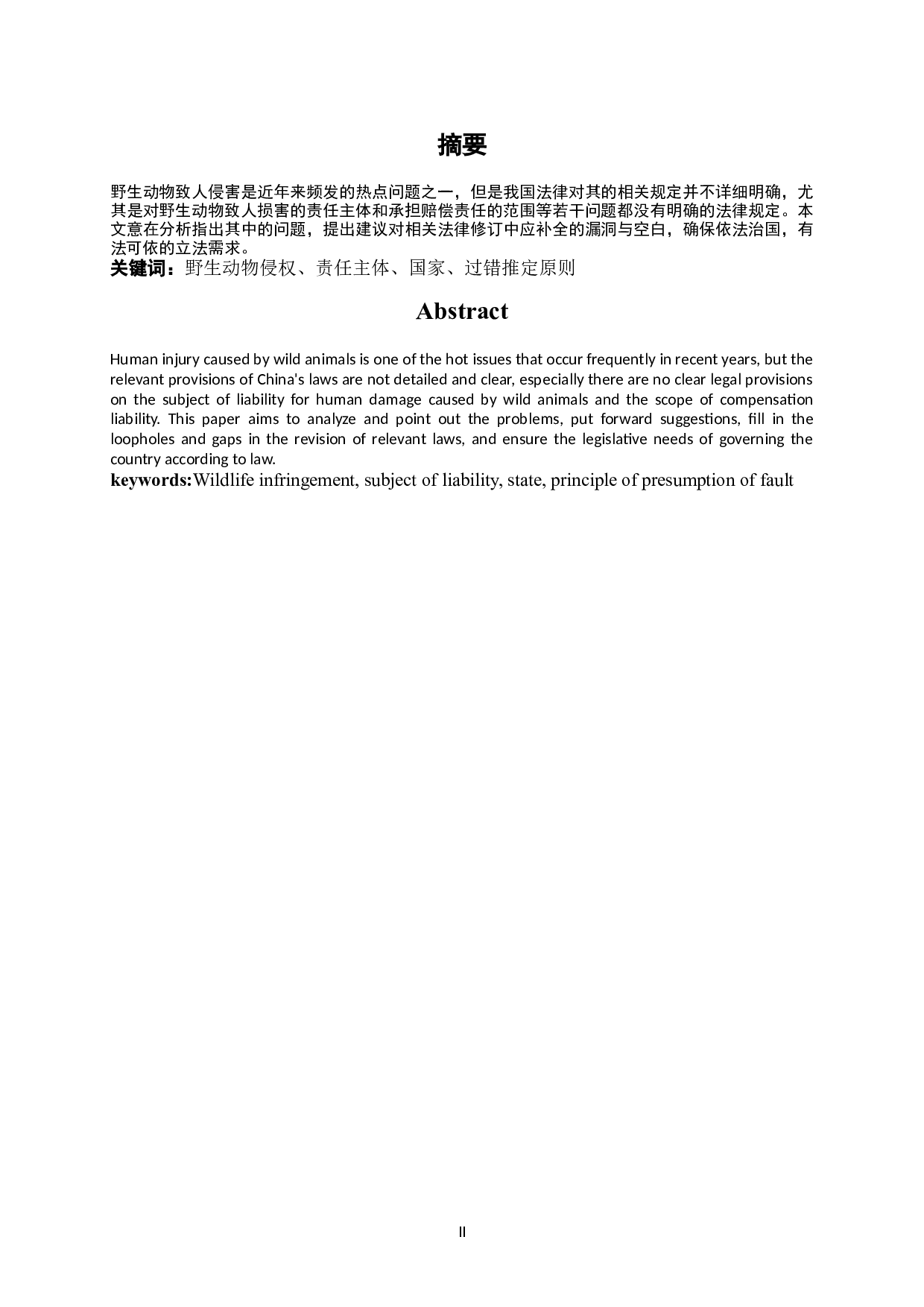 摘要

野生动物致人侵害是近年来频发的热点问题之一，但是我国法律对其的相关规定并不详细明确，尤其是对野生动物致人损害的责任主体和承担赔偿责任的范围等若干问题都没有明确的法律规定。本文意在分析指出其中的问题，提出建议对相关法律修订中应补全的漏洞与空白，确保依法治国，有法可依的立法需求。
关键词：野生动物侵权、责任主体、国家、过错推定原则

Abstract

Human injury caused by wild animals is one of the hot issues that occur frequently in recent years, but the relevant provisions of China's laws are not detailed and clear, especially there are no clear legal provisions on the subject of liability for human damage caused by wild animals and the scope of compensation liability. This paper aims to analyze and point out the problems, put forward suggestions, fill in the loopholes and gaps in the revision of relevant laws, and ensure the legislative needs of governing the country according to law.
keywords:Wildlife infringement, subject of liability, state, principle of presumption of fault

II